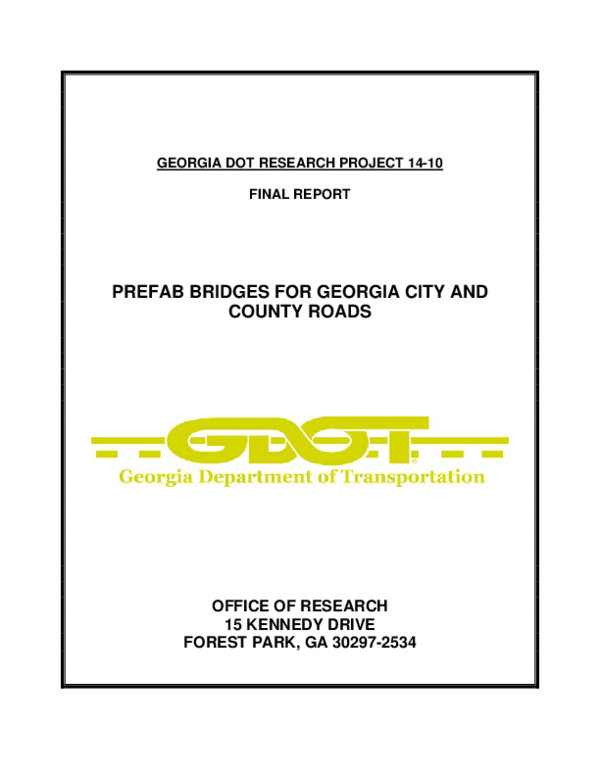 GEORGIA DOT RESEARCH PROJECT 14-10

FINAL REPORT

PREFAB BRIDGES FOR GEORGIA CITY AND COUNTY ROADS

GDOT

Georgia Department of Transportation

OFFICE OF RESEARCH
15 KENNEDY DRIVE
FOREST PARK, GA 30297-2534